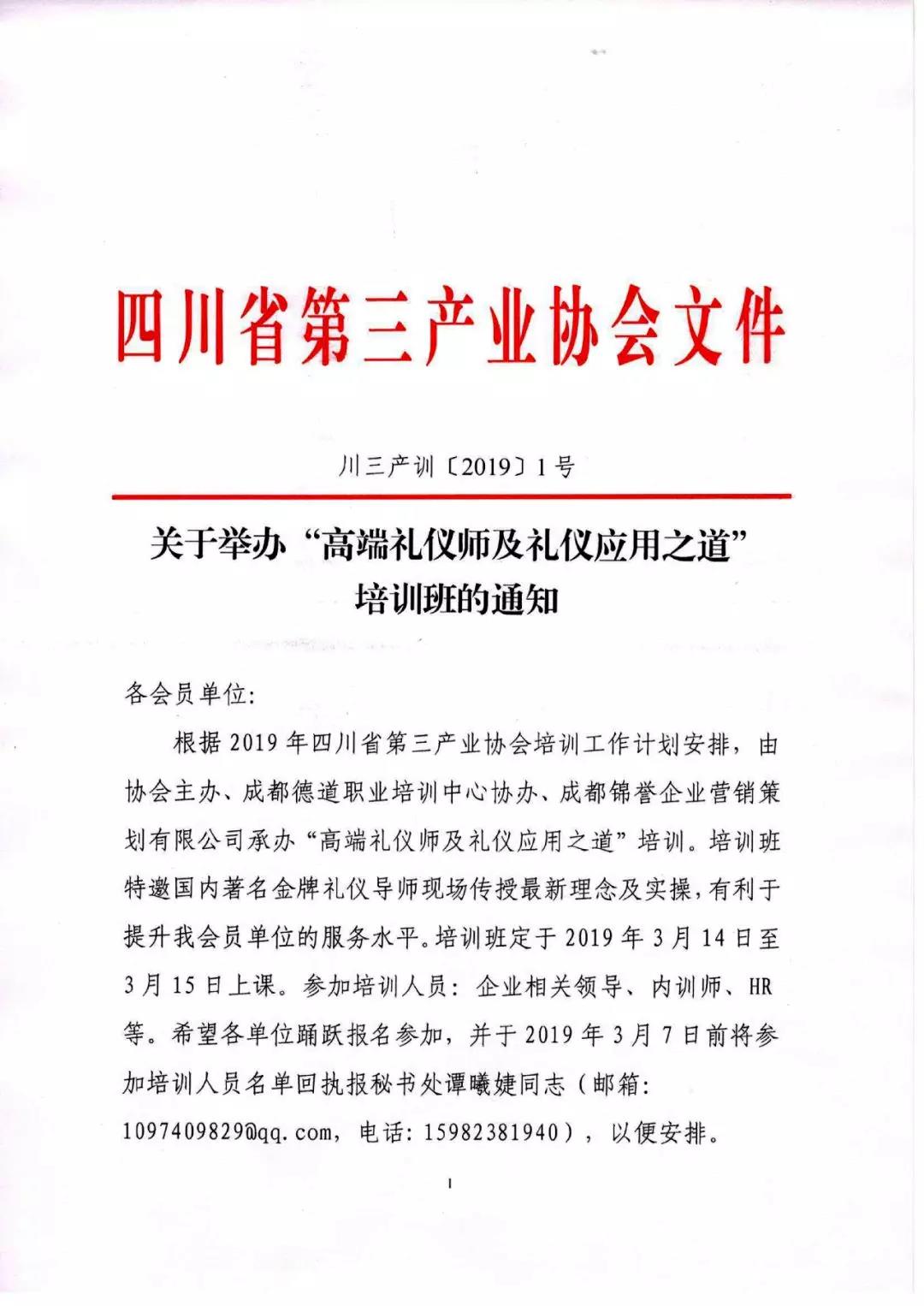 四川省第三产业协会文件

川三产训〔2019〕1号

关于举办“高端礼仪师及礼仪应用之道”培训班的通知

各会员单位：

根据2019年四川省第三产业协会培训工作计划安排，由协会主办、成都德道职业培训中心协办、成都锦誉企业营销策划有限公司承办“高端礼仪师及礼仪应用之道”培训。培训班特邀国内著名金牌礼仪导师现场传授最新理念及实操，有利于提升我会员单位的服务水平。培训班定于2019年3月14日至3月15日上课。参加培训人员：企业相关领导、内训师、HR等。希望各单位踊跃报名参加，并于2019年3月7日前将参加培训人员名单回执报秘书处谭曦婕同志（邮箱：1097409829@qq.com，电话：15982381940），以便安排。

1